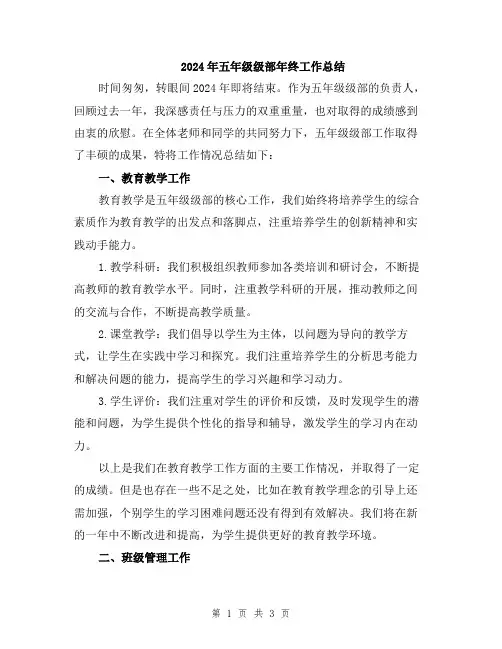 2024年五年级级部年终工作总结

时间匆匆，转眼间2024年即将结束。作为五年级级部的负责人，回顾过去一年，我深感责任与压力的双重重量，也对取得的成绩感到由衷的欣慰。在全体老师和同学的共同努力下，五年级级部工作取得了丰硕的成果，特将工作情况总结如下：

一、教育教学工作

教育教学是五年级级部的核心工作，我们始终将培养学生的综合素质作为教育教学的出发点和落脚点，注重培养学生的创新精神和实践动手能力。

1.教学科研：我们积极组织教师参加各类培训和研讨会，不断提高教师的教育教学水平。同时，注重教学科研的开展，推动教师之间的交流与合作，不断提高教学质量。

2.课堂教学：我们倡导以学生为主体，以问题为导向的教学方式，让学生在实践中学习和探究。我们注重培养学生的分析思考能力和解决问题的能力，提高学生的学习兴趣和学习动力。

3.学生评价：我们注重对学生的评价和反馈，及时发现学生的潜能和问题，为学生提供个性化的指导和辅导，激发学生的学习内在动力。

以上是我们在教育教学工作方面的主要工作情况，并取得了一定的成绩。但是也存在一些不足之处，比如在教育教学理念的引导上还需加强，个别学生的学习困难问题还没有得到有效解决。我们将在新的一年中不断改进和提高，为学生提供更好的教育教学环境。

二、班级管理工作

第 1 页 共 3 页